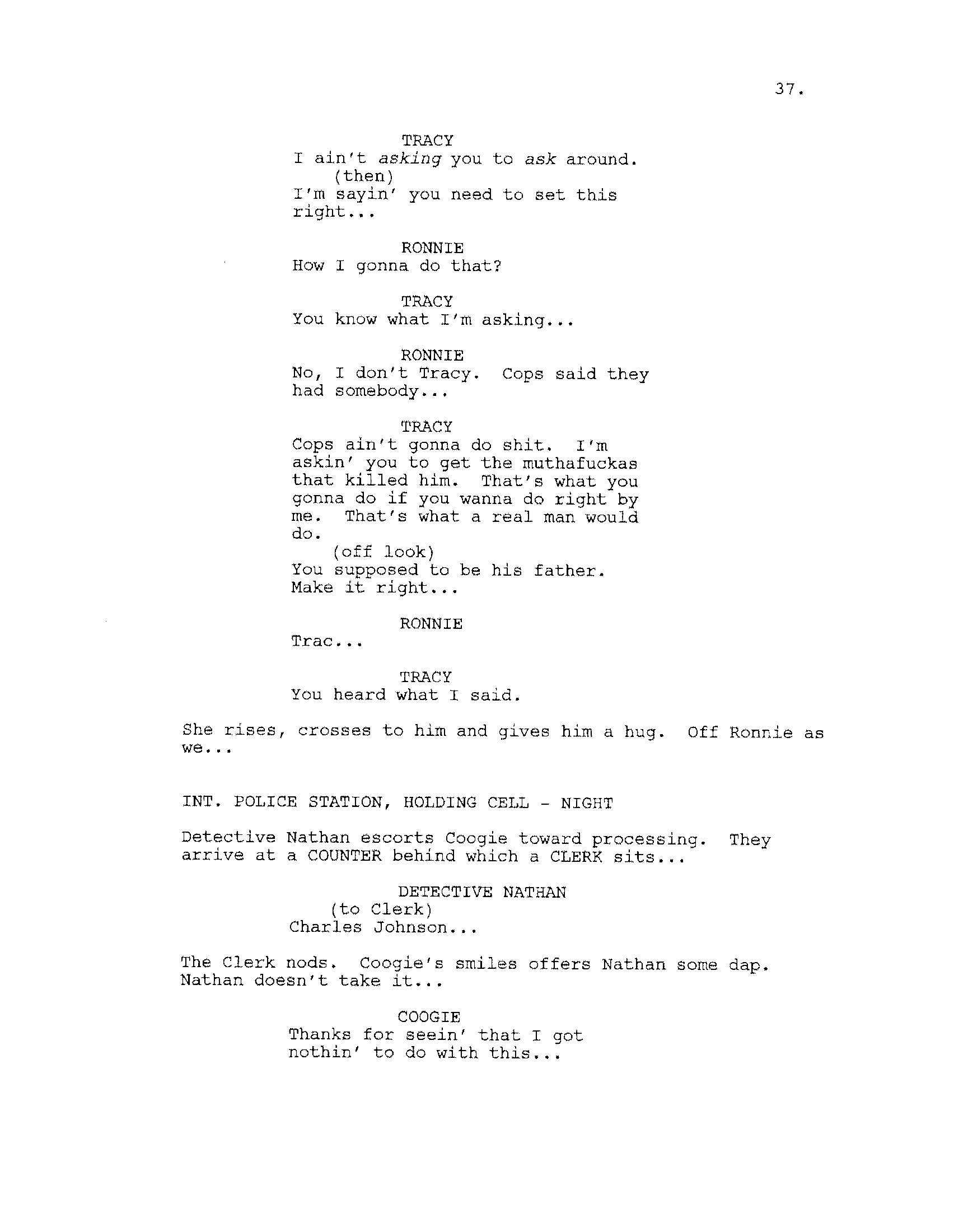 37.

TRACY
I ain't asking you to ask around.
(then)
I'm sayin' you need to set this right...

RONNIE
How I gonna do that?

TRACY
You know what I'm asking...

RONNIE
No, I don't Tracy. Cops said they had somebody...

TRACY
Cops ain't gonna do shit. I'm askin' you to get the muthafuckas that killed him. That's what you gonna do if you wanna do right by me. That's what a real man would do.
(off look)
You supposed to be his father. Make it right...

RONNIE
Trac...

TRACY
You heard what I said.

She rises, crosses to him and gives him a hug. Off Ronnie as we...

INT. POLICE STATION, HOLDING CELL - NIGHT

Detective Nathan escorts Coogie toward processing. They arrive at a COUNTER behind which a CLERK sits...

DETECTIVE NATHAN
(to Clerk)
Charles Johnson...

The Clerk nods. Coogie's smiles offers Nathan some dap. Nathan doesn't take it...

COOGIE
Thanks for seein' that I got nothin' to do with this...